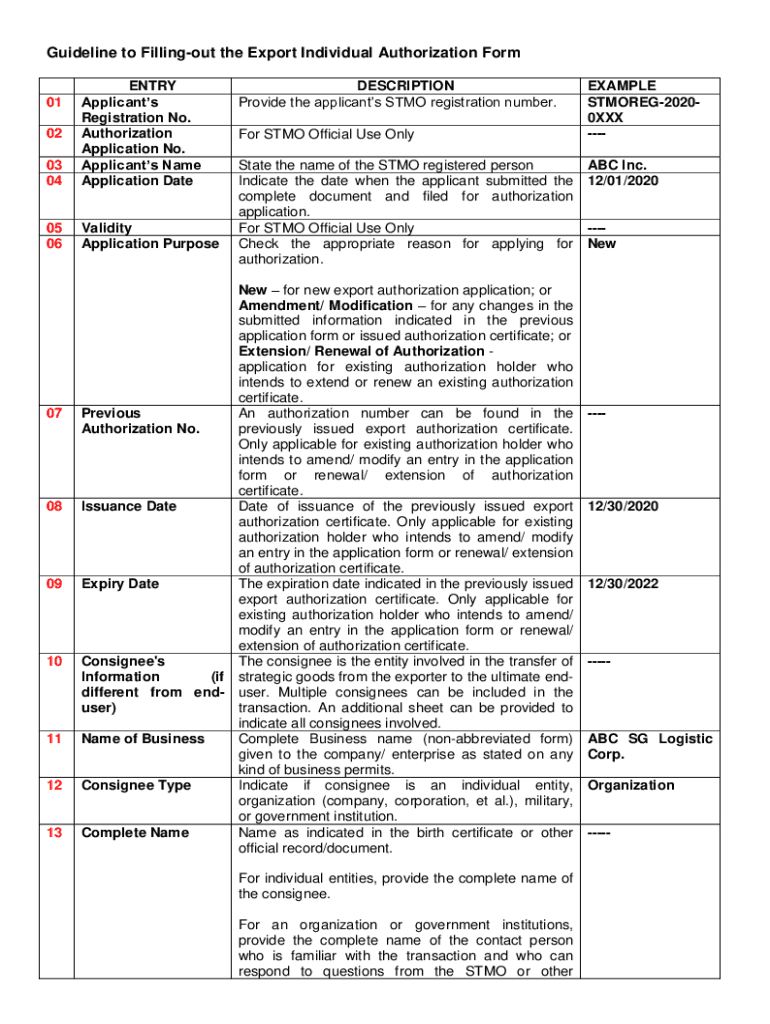 Guideline to Filling-out the Export Individual Authorization Form

| | ENTRY | DESCRIPTION | EXAMPLE |
|---|---|---|---|
| 01 | Applicant's Registration No. | Provide the applicant's STMO registration number. | STMOREG-2020-0XXX |
| 02 | Authorization Application No. | For STMO Official Use Only | ---- |
| 03 | Applicant's Name | State the name of the STMO registered person | ABC Inc. |
| 04 | Application Date | Indicate the date when the applicant submitted the complete document and filed for authorization application. | 12/01/2020 |
| 05 | Validity | For STMO Official Use Only | ---- |
| 06 | Application Purpose | Check the appropriate reason for applying for authorization.<br><br>New – for new export authorization application; or Amendment/ Modification – for any changes in the submitted information indicated in the previous application form or issued authorization certificate; or Extension/ Renewal of Authorization - application for existing authorization holder who intends to extend or renew an existing authorization certificate. | New |
| 07 | Previous Authorization No. | An authorization number can be found in the previously issued export authorization certificate. Only applicable for existing authorization holder who intends to amend/ modify an entry in the application form or renewal/ extension of authorization certificate. | ---- |
| 08 | Issuance Date | Date of issuance of the previously issued export authorization certificate. Only applicable for existing authorization holder who intends to amend/ modify an entry in the application form or renewal/ extension of authorization certificate. | 12/30/2020 |
| 09 | Expiry Date | The expiration date indicated in the previously issued export authorization certificate. Only applicable for existing authorization holder who intends to amend/ modify an entry in the application form or renewal/ extension of authorization certificate. | 12/30/2022 |
| 10 | Consignee's Information (if different from end-user) | The consignee is the entity involved in the transfer of strategic goods from the exporter to the ultimate end-user. Multiple consignees can be included in the transaction. An additional sheet can be provided to indicate all consignees involved. | ----- |
| 11 | Name of Business | Complete Business name (non-abbreviated form) given to the company/ enterprise as stated on any kind of business permits. | ABC SG Logistic Corp. |
| 12 | Consignee Type | Indicate if consignee is an individual entity, organization (company, corporation, et al.), military, or government institution. | Organization |
| 13 | Complete Name | Name as indicated in the birth certificate or other official record/document.<br><br>For individual entities, provide the complete name of the consignee.<br><br>For an organization or government institutions, provide the complete name of the contact person who is familiar with the transaction and who can respond to questions from the STMO or other | ----- |